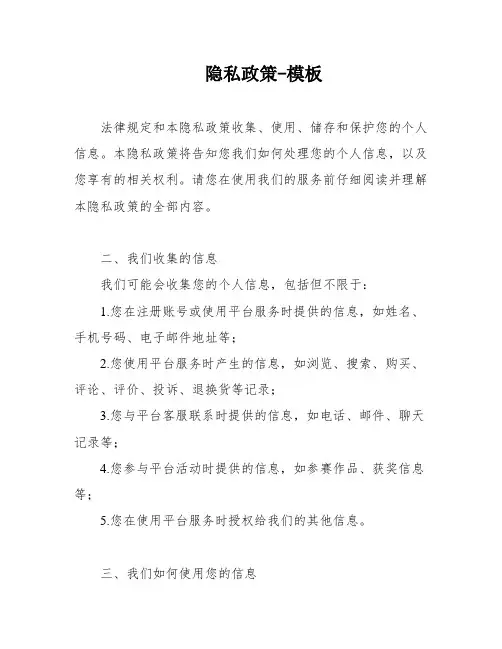 隐私政策-模板

法律规定和本隐私政策收集、使用、储存和保护您的个人信息。本隐私政策将告知您我们如何处理您的个人信息，以及您享有的相关权利。请您在使用我们的服务前仔细阅读并理解本隐私政策的全部内容。

二、我们收集的信息

我们可能会收集您的个人信息，包括但不限于：

1.您在注册账号或使用平台服务时提供的信息，如姓名、手机号码、电子邮件地址等；

2.您使用平台服务时产生的信息，如浏览、搜索、购买、评论、评价、投诉、退换货等记录；

3.您与平台客服联系时提供的信息，如电话、邮件、聊天记录等；

4.您参与平台活动时提供的信息，如参赛作品、获奖信息等；

5.您在使用平台服务时授权给我们的其他信息。

三、我们如何使用您的信息